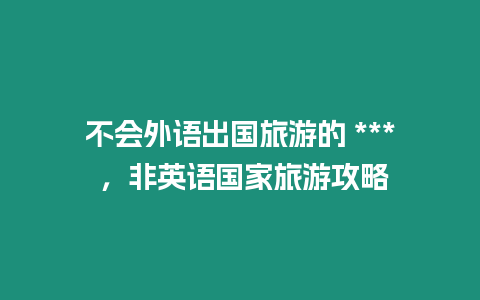 不会外语出国旅游的 ***，非英语国家旅游攻略